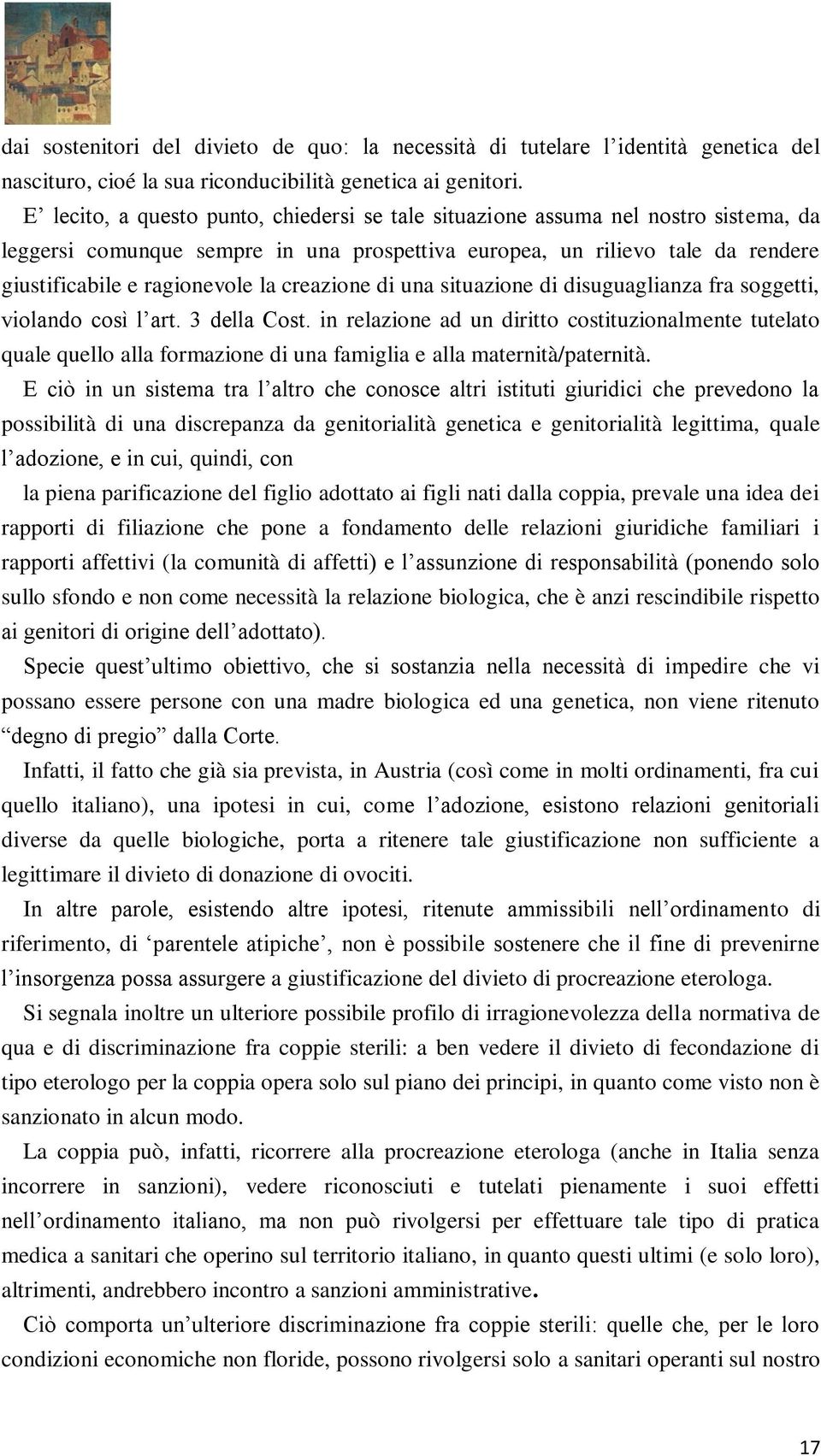 dai sostenitori del divieto de quo: la necessità di tutelare l'identità genetica del nascituro, cioé la sua riconducibilità genetica ai genitori.

E' lecito, a questo punto, chiedersi se tale situazione assuma nel nostro sistema, da leggersi comunque sempre in una prospettiva europea, un rilievo tale da rendere giustificabile e ragionevole la creazione di una situazione di disuguaglianza fra soggetti, violando così l'art. 3 della Cost. in relazione ad un diritto costituzionalmente tutelato quale quello alla formazione di una famiglia e alla maternità/paternità.

E ciò in un sistema tra l'altro che conosce altri istituti giuridici che prevedono la possibilità di una discrepanza da genitorialità genetica e genitorialità legittima, quale l'adozione, e in cui, quindi, con

la piena parificazione del figlio adottato ai figli nati dalla coppia, prevale una idea dei rapporti di filiazione che pone a fondamento delle relazioni giuridiche familiari i rapporti affettivi (la comunità di affetti) e l'assunzione di responsabilità (ponendo solo sullo sfondo e non come necessità la relazione biologica, che è anzi rescindibile rispetto ai genitori di origine dell'adottato).

Specie quest'ultimo obiettivo, che si sostanzia nella necessità di impedire che vi possano essere persone con una madre biologica ed una genetica, non viene ritenuto "degno di pregio" dalla Corte.

Infatti, il fatto che già sia prevista, in Austria (così come in molti ordinamenti, fra cui quello italiano), una ipotesi in cui, come l'adozione, esistono relazioni genitoriali diverse da quelle biologiche, porta a ritenere tale giustificazione non sufficiente a legittimare il divieto di donazione di ovociti.

In altre parole, esistendo altre ipotesi, ritenute ammissibili nell'ordinamento di riferimento, di 'parentele atipiche', non è possibile sostenere che il fine di prevenirne l'insorgenza possa assurgere a giustificazione del divieto di procreazione eterologa.

Si segnala inoltre un ulteriore possibile profilo di irragionevolezza della normativa de qua e di discriminazione fra coppie sterili: a ben vedere il divieto di fecondazione di tipo eterologo per la coppia opera solo sul piano dei principi, in quanto come visto non è sanzionato in alcun modo.

La coppia può, infatti, ricorrere alla procreazione eterologa (anche in Italia senza incorrere in sanzioni), vedere riconosciuti e tutelati pienamente i suoi effetti nell'ordinamento italiano, ma non può rivolgersi per effettuare tale tipo di pratica medica a sanitari che operino sul territorio italiano, in quanto questi ultimi (e solo loro), altrimenti, andrebbero incontro a sanzioni amministrative.

Ciò comporta un'ulteriore discriminazione fra coppie sterili: quelle che, per le loro condizioni economiche non floride, possono rivolgersi solo a sanitari operanti sul nostro

17